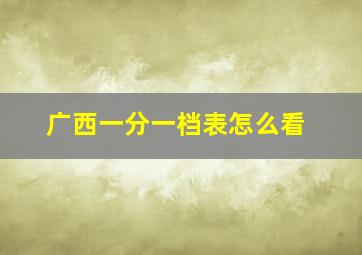 广西一分一档表怎么看